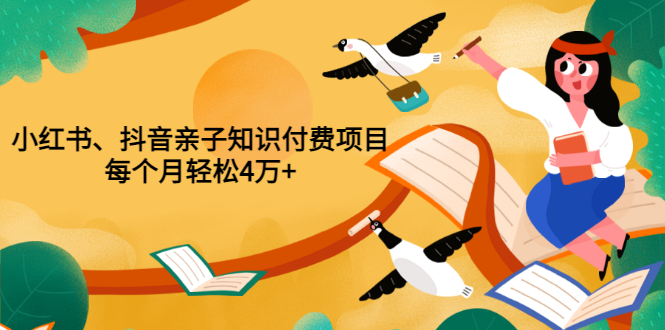 小红书、抖音亲子知识付费项目
每个月轻松4万+